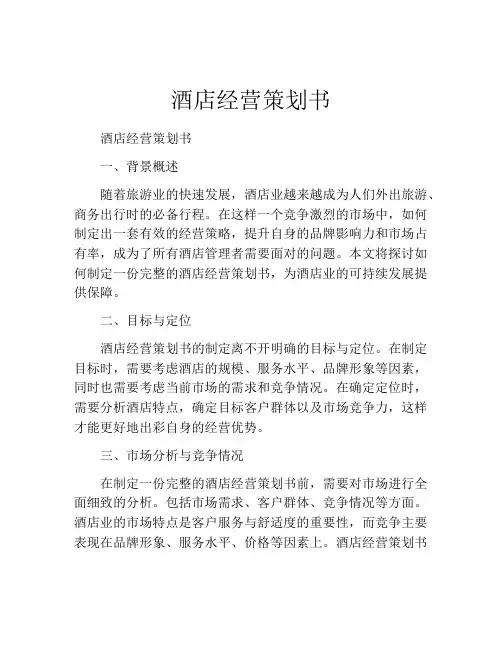 酒店经营策划书

酒店经营策划书

一、背景概述

随着旅游业的快速发展，酒店业越来越成为人们外出旅游、商务出行时的必备行程。在这样一个竞争激烈的市场中，如何制定出一套有效的经营策略，提升自身的品牌影响力和市场占有率，成为了所有酒店管理者需要面对的问题。本文将探讨如何制定一份完整的酒店经营策划书，为酒店业的可持续发展提供保障。

二、目标与定位

酒店经营策划书的制定离不开明确的目标与定位。在制定目标时，需要考虑酒店的规模、服务水平、品牌形象等因素，同时也需要考虑当前市场的需求和竞争情况。在确定定位时，需要分析酒店特点，确定目标客户群体以及市场竞争力，这样才能更好地出彩自身的经营优势。

三、市场分析与竞争情况

在制定一份完整的酒店经营策划书前，需要对市场进行全面细致的分析。包括市场需求、客户群体、竞争情况等方面。酒店业的市场特点是客户服务与舒适度的重要性，而竞争主要表现在品牌形象、服务水平、价格等因素上。酒店经营策划书